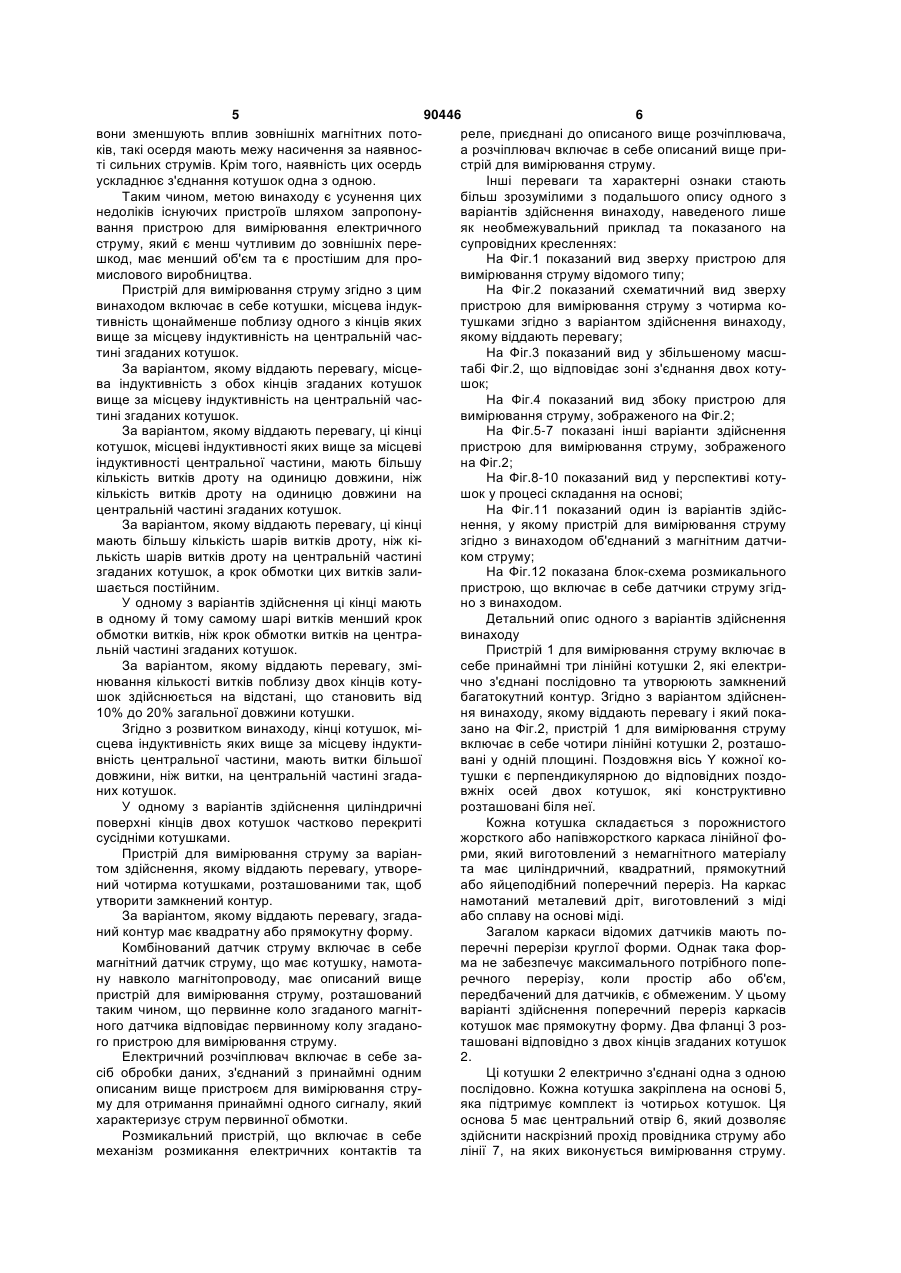 5 90446 6

вони зменшують вплив зовнішніх магнітних потоків, такі осердя мають межу насичення за наявності сильних струмів. Крім того, наявність цих осердь ускладнює з'єднання котушок одна з одною.

Таким чином, метою винаходу є усунення цих недоліків існуючих пристроїв шляхом запропонування пристрою для вимірювання електричного струму, який є менш чутливим до зовнішніх перешкод, має менший об'єм та є простішим для промислового виробництва.

Пристрій для вимірювання струму згідно з цим винаходом включає в себе котушки, місцева індуктивність щонайменше поблизу одного з кінців яких вище за місцеву індуктивність на центральній частині згаданих котушок.

За варіантом, якому віддають перевагу, місцева індуктивність з обох кінців згаданих котушок вище за місцеву індуктивність на центральній частині згаданих котушок.

За варіантом, якому віддають перевагу, ці кінці котушок, місцеві індуктивності яких вище за місцеві індуктивності центральної частини, мають більшу кількість витків дроту на одиницю довжини, ніж кількість витків дроту на одиницю довжини на центральній частині згаданих котушок.

За варіантом, якому віддають перевагу, ці кінці мають більшу кількість шарів витків дроту, ніж кількість шарів витків дроту на центральній частині згаданих котушок, а крок обмотки цих витків залишається постійним.

У одному з варіантів здійснення ці кінці мають в одному й тому самому шарі витків менший крок обмотки витків, ніж крок обмотки витків на центральній частині згаданих котушок.

За варіантом, якому віддають перевагу, змінювання кількості витків поблизу двох кінців котушок здійснюється на відстані, що становить від 10% до 20% загальної довжини котушки.

Згідно з розвитком винаходу, кінці котушок, місцева індуктивність яких вище за місцеву індуктивність центральної частини, мають витки більшої довжини, ніж витки, на центральній частині згаданих котушок.

У одному з варіантів здійснення циліндричні поверхні кінців двох котушок частково перекриті сусідніми котушками.

Пристрій для вимірювання струму за варіантом здійснення, якому віддають перевагу, утворений чотирма котушками, розташованими так, щоб утворити замкнений контур.

За варіантом, якому віддають перевагу, згаданий контур має квадратну або прямокутну форму.

Комбінований датчик струму включає в себе магнітний датчик струму, що має котушку, намотану навколо магнітопроводу, має описаний вище пристрій для вимірювання струму, розташований таким чином, що первинне коло згаданого магнітного датчика відповідає первинному колу згаданого пристрою для вимірювання струму.

Електричний розчіплювач включає в себе засіб обробки даних, з'єднаний з принаймні одним описаним вище пристроєм для вимірювання струму для отримання принаймні одного сигналу, який характеризує струм первинної обмотки.

Розмикальний пристрій, що включає в себе механізм розмикання електричних контактів та реле, приєднані до описаного вище розчіплювача, а розчіплювач включає в себе описаний вище пристрій для вимірювання струму.

Інші переваги та характерні ознаки стають більш зрозумілими з подальшого опису одного з варіантів здійснення винаходу, наведеного лише як необмежувальний приклад та показаного на супровідних кресленнях:

На Фіг.1 показаний вид зверху пристрою для вимірювання струму відомого типу;

На Фіг.2 показаний схематичний вид зверху пристрою для вимірювання струму з чотирма котушками згідно з варіантом здійснення винаходу, якому віддають перевагу;

На Фіг.3 показаний вид у збільшеному масштабі Фіг.2, що відповідає зоні з'єднання двох котушок;

На Фіг.4 показаний вид збоку пристрою для вимірювання струму, зображеного на Фіг.2;

На Фіг.5-7 показані інші варіанти здійснення пристрою для вимірювання струму, зображеного на Фіг.2;

На Фіг.8-10 показаний вид у перспективі котушок у процесі складання на основі;

На Фіг.11 показаний один із варіантів здійснення, у якому пристрій для вимірювання струму згідно з винаходом об'єднаний з магнітним датчиком струму;

На Фіг.12 показана блок-схема розмикального пристрою, що включає в себе датчики струму згідно з винаходом.

Детальний опис одного з варіантів здійснення винаходу

Пристрій 1 для вимірювання струму включає в себе принаймні три лінійні котушки 2, які електрично з'єднані послідовно та утворюють замкнений багатокутний контур. Згідно з варіантом здійснення винаходу, якому віддають перевагу і який показано на Фіг.2, пристрій 1 для вимірювання струму включає в себе чотири лінійні котушки 2, розташовані у одній площині. Поздовжня вісь Y кожної котушки є перпендикулярною до відповідних поздовжніх осей двох котушок, які конструктивно розташовані біля неї.

Кожна котушка складається з порожнистого жорсткого або напівжорсткого каркаса лінійної форми, який виготовлений з немагнітного матеріалу та має циліндричний, квадратний, прямокутний або яйцеподібний поперечний переріз. На каркас намотаний металевий дріт, виготовлений з міді або сплаву на основі міді.

Загалом каркаси відомих датчиків мають поперечні перерізи круглої форми. Однак така форма не забезпечує максимального потрібного поперечного перерізу, коли простір або об'єм, передбачений для датчиків, є обмеженим. У цьому варіанті здійснення поперечний переріз каркасів котушок має прямокутну форму. Два фланці 3 розташовані відповідно з двох кінців згаданих котушок 2.

Ці котушки 2 електрично з'єднані одна з одною послідовно. Кожна котушка закріплена на основі 5, яка підтримує комплект із чотирьох котушок. Ця основа 5 має центральний отвір 6, який дозволяє здійснити наскрізний прохід провідника струму або лінії 7, на яких виконується вимірювання струму.